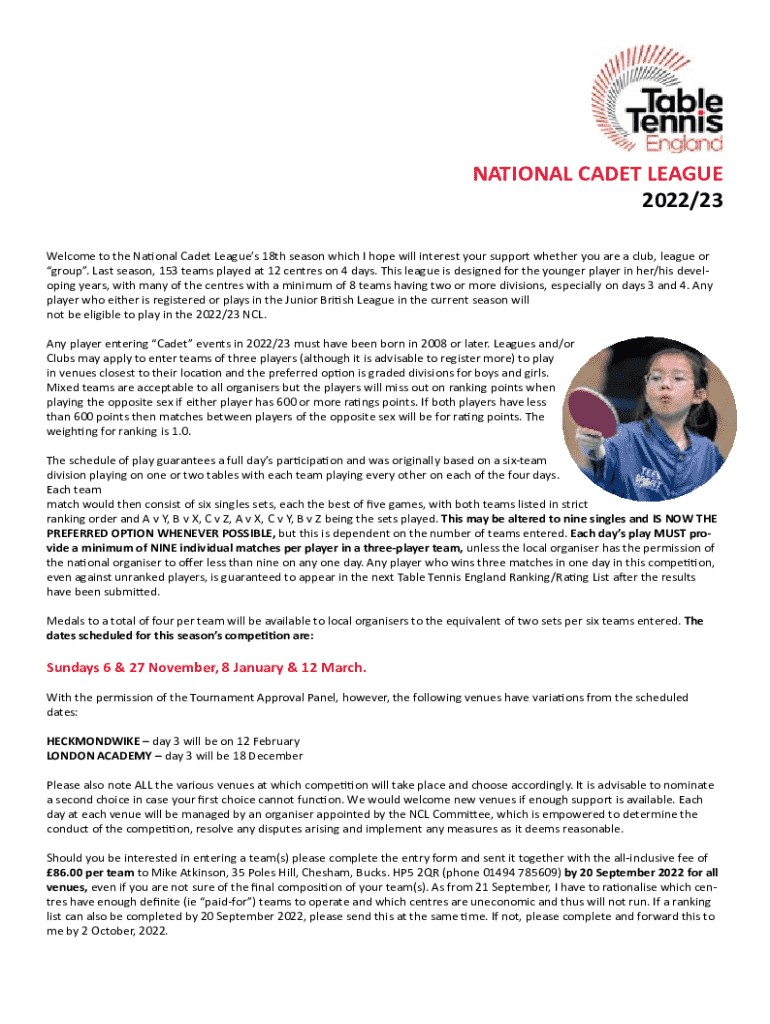 Table Tennis England

NATIONAL CADET LEAGUE
2022/23

Welcome to the National Cadet League's 18th season which I hope will interest your support whether you are a club, league or "group". Last season, 153 teams played at 12 centres on 4 days. This league is designed for the younger player in her/his developing years, with many of the centres with a minimum of 8 teams having two or more divisions, especially on days 3 and 4. Any player who either is registered or plays in the Junior British League in the current season will not be eligible to play in the 2022/23 NCL.

Any player entering "Cadet" events in 2022/23 must have been born in 2008 or later. Leagues and/or Clubs may apply to enter teams of three players (although it is advisable to register more) to play in venues closest to their location and the preferred option is graded divisions for boys and girls. Mixed teams are acceptable to all organisers but the players will miss out on ranking points when playing the opposite sex if either player has 600 or more ratings points. If both players have less than 600 points then matches between players of the opposite sex will be for rating points. The weighting for ranking is 1.0.

The schedule of play guarantees a full day's participation and was originally based on a six-team division playing on one or two tables with each team playing every other on each of the four days. Each team
match would then consist of six singles sets, each the best of five games, with both teams listed in strict ranking order and A v Y, B v X, C v Z, A v X, C v Y, B v Z being the sets played. This may be altered to nine singles and IS NOW THE PREFERRED OPTION WHENEVER POSSIBLE, but this is dependent on the number of teams entered. Each day's play MUST provide a minimum of NINE individual matches per player in a three-player team, unless the local organiser has the permission of the national organiser to offer less than nine on any one day. Any player who wins three matches in one day in this competition, even against unranked players, is guaranteed to appear in the next Table Tennis England Ranking/Rating List after the results have been submitted.

Medals to a total of four per team will be available to local organisers to the equivalent of two sets per six teams entered. The dates scheduled for this season's competition are:

Sundays 6 & 27 November, 8 January & 12 March.

With the permission of the Tournament Approval Panel, however, the following venues have variations from the scheduled dates:

HECKMONDWIKE – day 3 will be on 12 February
LONDON ACADEMY – day 3 will be 18 December

Please also note ALL the various venues at which competition will take place and choose accordingly. It is advisable to nominate a second choice in case your first choice cannot function. We would welcome new venues if enough support is available. Each day at each venue will be managed by an organiser appointed by the NCL Committee, which is empowered to determine the conduct of the competition, resolve any disputes arising and implement any measures as it deems reasonable.

Should you be interested in entering a team(s) please complete the entry form and sent it together with the all-inclusive fee of £86.00 per team to Mike Atkinson, 35 Poles Hill, Chesham, Bucks. HP5 2QR (phone 01494 785609) by 20 September 2022 for all venues, even if you are not sure of the final composition of your team(s). As from 21 September, I have to rationalise which centres have enough definite (ie "paid-for") teams to operate and which centres are uneconomic and thus will not run. If a ranking list can also be completed by 20 September 2022, please send this at the same time. If not, please complete and forward this to me by 2 October, 2022.